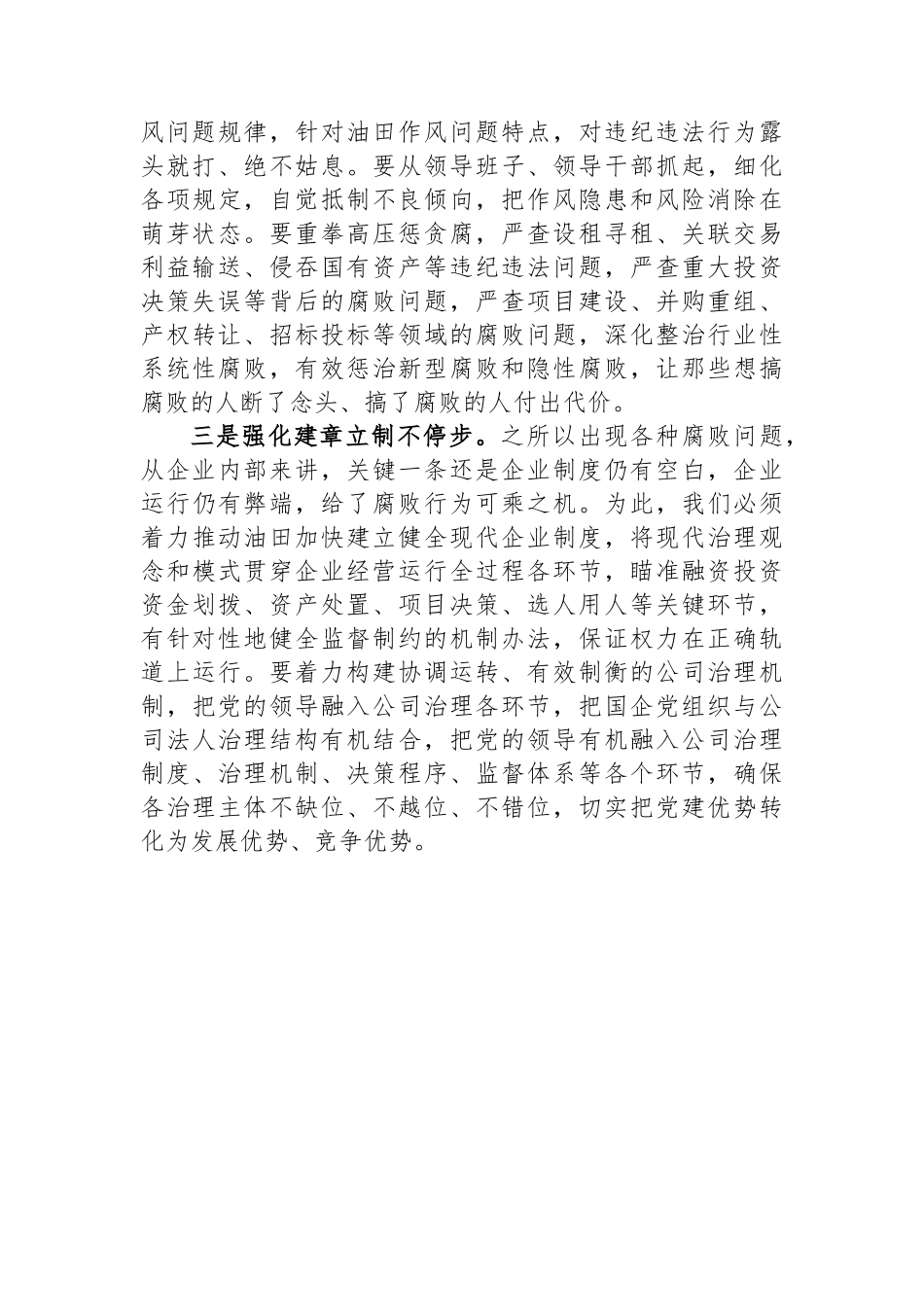 风问题规律，针对油田作风问题特点，对违纪违法行为露头就打、绝不姑息。要从领导班子、领导干部抓起，细化各项规定，自觉抵制不良倾向，把作风隐患和风险消除在萌芽状态。要重拳高压惩贪腐，严查设租寻租、关联交易利益输送、侵吞国有资产等违纪违法问题，严查重大投资决策失误等背后的腐败问题，严查项目建设、并购重组、产权转让、招标投标等领域的腐败问题，深化整治行业性系统性腐败，有效惩治新型腐败和隐性腐败，让那些想搞腐败的人断了念头、搞了腐败的人付出代价。

三是强化建章立制不停步。之所以出现各种腐败问题，从企业内部来讲，关键一条还是企业制度仍有空白，企业运行仍有弊端，给了腐败行为可乘之机。为此，我们必须着力推动油田加快建立健全现代企业制度，将现代治理观念和模式贯穿企业经营运行全过程各环节，瞄准融资投资资金划拨、资产处置、项目决策、选人用人等关键环节，有针对性地健全监督制约的机制办法，保证权力在正确轨道上运行。要着力构建协调运转、有效制衡的公司治理机制，把党的领导融入公司治理各环节，把国企党组织与公司法人治理结构有机结合，把党的领导有机融入公司治理制度、治理机制、决策程序、监督体系等各个环节，确保各治理主体不缺位、不越位、不错位，切实把党建优势转化为发展优势、竞争优势。